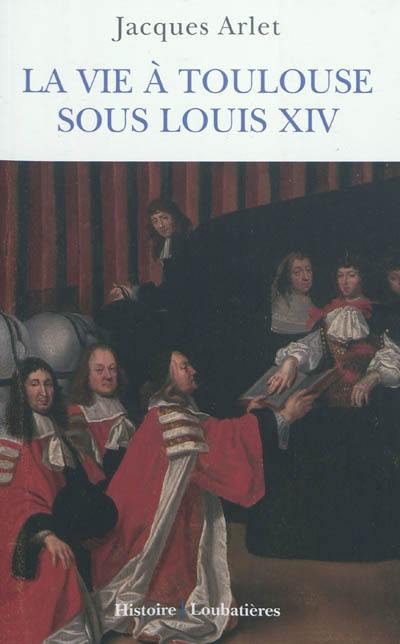 Jacques Arlet

LA VIE À TOULOUSE SOUS LOUIS XIV

Histoire | Loubatières